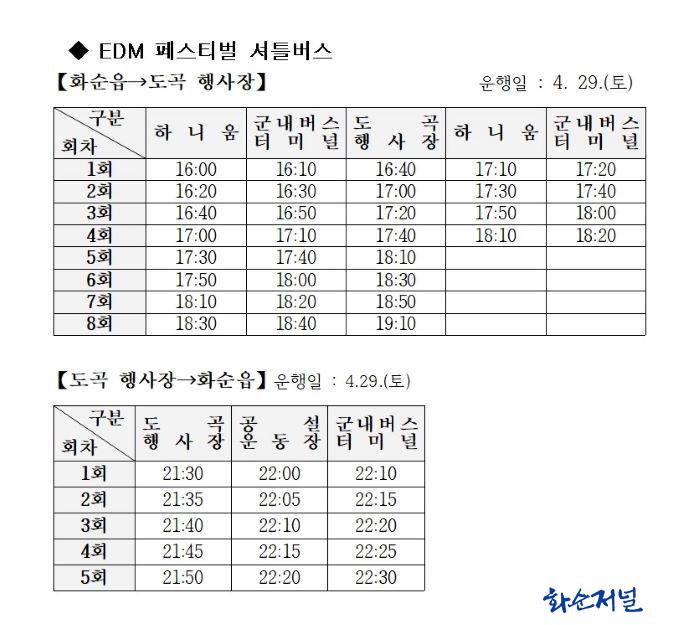 ◆ EDM 페스티벌 셔틀버스

【화순읍→도곡 행사장】 운행일 : 4. 29.(토)

| 구분 회차 | 하니움 | 군내버스 터미널 | 도곡 행사장 | 하니움 | 군내버스 터미널 |
|---|---|---|---|---|---|
| 1회 | 16:00 | 16:10 | 16:40 | 17:10 | 17:20 |
| 2회 | 16:20 | 16:30 | 17:00 | 17:30 | 17:40 |
| 3회 | 16:40 | 16:50 | 17:20 | 17:50 | 18:00 |
| 4회 | 17:00 | 17:10 | 17:40 | 18:10 | 18:20 |
| 5회 | 17:30 | 17:40 | 18:10 | | |
| 6회 | 17:50 | 18:00 | 18:30 | | |
| 7회 | 18:10 | 18:20 | 18:50 | | |
| 8회 | 18:30 | 18:40 | 19:10 | | |

【도곡 행사장→화순읍】 운행일 : 4.29.(토)

| 구분 회차 | 도곡 행사장 | 공설 운동장 | 군내버스 터미널 |
|---|---|---|---|
| 1회 | 21:30 | 22:00 | 22:10 |
| 2회 | 21:35 | 22:05 | 22:15 |
| 3회 | 21:40 | 22:10 | 22:20 |
| 4회 | 21:45 | 22:15 | 22:25 |
| 5회 | 21:50 | 22:20 | 22:30 |

화순저널